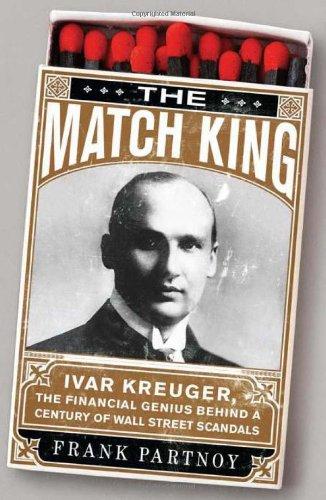 Copyrighted Material

THE
MATCH KING

IVAR KREUGER,
THE FINANCIAL GENIUS BEHIND A
CENTURY OF WALL STREET SCANDALS

FRANK PARTNOY